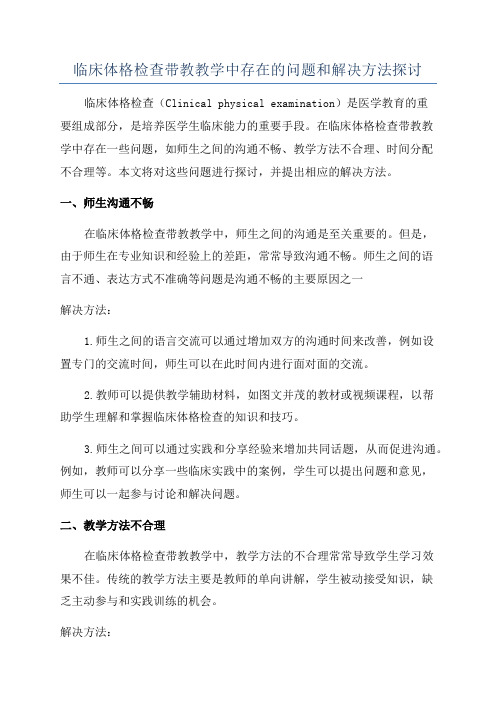 临床体格检查带教教学中存在的问题和解决方法探讨

临床体格检查（Clinical physical examination）是医学教育的重要组成部分，是培养医学生临床能力的重要手段。在临床体格检查带教教学中存在一些问题，如师生之间的沟通不畅、教学方法不合理、时间分配不合理等。本文将对这些问题进行探讨，并提出相应的解决方法。

一、师生沟通不畅

在临床体格检查带教教学中，师生之间的沟通是至关重要的。但是，由于师生在专业知识和经验上的差距，常常导致沟通不畅。师生之间的语言不通、表达方式不准确等问题是沟通不畅的主要原因之一

解决方法：

1.师生之间的语言交流可以通过增加双方的沟通时间来改善，例如设置专门的交流时间，师生可以在此时间内进行面对面的交流。

2.教师可以提供教学辅助材料，如图文并茂的教材或视频课程，以帮助学生理解和掌握临床体格检查的知识和技巧。

3.师生之间可以通过实践和分享经验来增加共同话题，从而促进沟通。例如，教师可以分享一些临床实践中的案例，学生可以提出问题和意见，师生可以一起参与讨论和解决问题。

二、教学方法不合理

在临床体格检查带教教学中，教学方法的不合理常常导致学生学习效果不佳。传统的教学方法主要是教师的单向讲解，学生被动接受知识，缺乏主动参与和实践训练的机会。

解决方法：